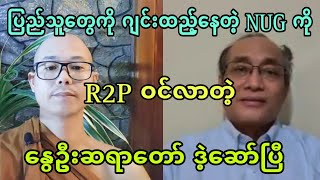 ပြည်သူတွေကို ဂျင်းထည့်နေတဲ့ NUG ကို

R2P ဝင်လာတဲ့

နွေဦးဆရာတော် ဒဲ့ဆော်ပြီ